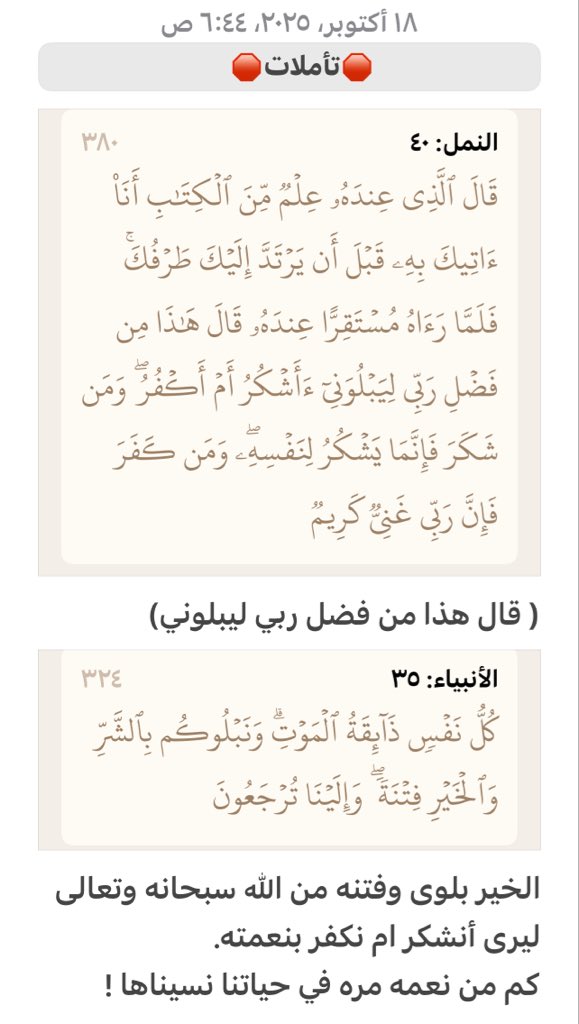 ١٨ أكتوبر، ٢٠٢٥، ٦:٤٤ ص

🛑تأملات🛑

النمل: ٤٠
٣٨٠
قَالَ ٱلَّذِى عِندَهُۥ عِلْمٌ مِّنَ ٱلْكِتَٰبِ أَنَا۠ ءَاتِيكَ بِهِۦ قَبْلَ أَن يَرْتَدَّ إِلَيْكَ طَرْفُكَ ۚ فَلَمَّا رَءَاهُ مُسْتَقِرًّا عِندَهُۥ قَالَ هَٰذَا مِن فَضْلِ رَبِّى لِيَبْلُوَنِىٓ ءَأَشْكُرُ أَمْ أَكْفُرُ ۖ وَمَن شَكَرَ فَإِنَّمَا يَشْكُرُ لِنَفْسِهِۦ ۖ وَمَن كَفَرَ فَإِنَّ رَبِّى غَنِىٌّ كَرِيمٌ

( قال هذا من فضل ربي ليبلوني)

الأنبياء: ٣٥
٣٢٤
كُلُّ نَفْسٍ ذَآئِقَةُ ٱلْمَوْتِ ۗ وَنَبْلُوكُم بِٱلشَّرِّ وَٱلْخَيْرِ فِتْنَةً ۖ وَإِلَيْنَا تُرْجَعُونَ

الخير بلوى وفتنه من الله سبحانه وتعالى ليرى أنشكر ام نكفر بنعمته.
كم من نعمه مره في حياتنا نسيناها !